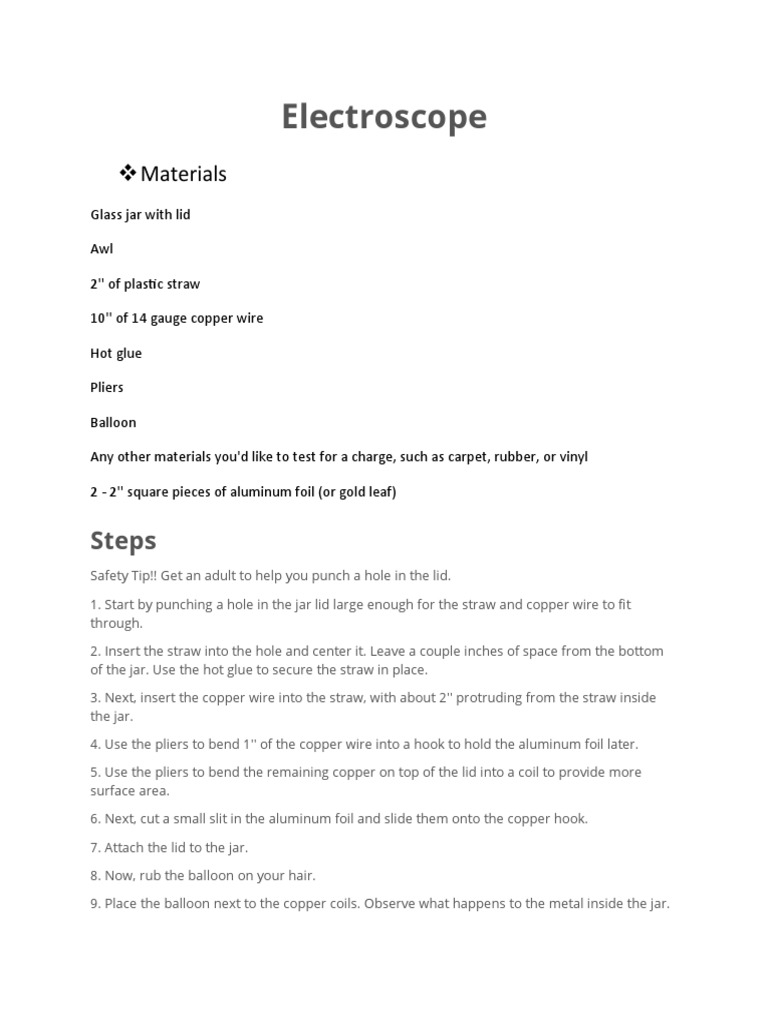 Electroscope

❖ Materials

Glass jar with lid

Awl

2'' of plastic straw

10'' of 14 gauge copper wire

Hot glue

Pliers

Balloon

Any other materials you'd like to test for a charge, such as carpet, rubber, or vinyl

2 - 2'' square pieces of aluminum foil (or gold leaf)

Steps

Safety Tip!! Get an adult to help you punch a hole in the lid.

1. Start by punching a hole in the jar lid large enough for the straw and copper wire to fit through.

2. Insert the straw into the hole and center it. Leave a couple inches of space from the bottom of the jar. Use the hot glue to secure the straw in place.

3. Next, insert the copper wire into the straw, with about 2'' protruding from the straw inside the jar.

4. Use the pliers to bend 1'' of the copper wire into a hook to hold the aluminum foil later.

5. Use the pliers to bend the remaining copper on top of the lid into a coil to provide more surface area.

6. Next, cut a small slit in the aluminum foil and slide them onto the copper hook.

7. Attach the lid to the jar.

8. Now, rub the balloon on your hair.

9. Place the balloon next to the copper coils. Observe what happens to the metal inside the jar.